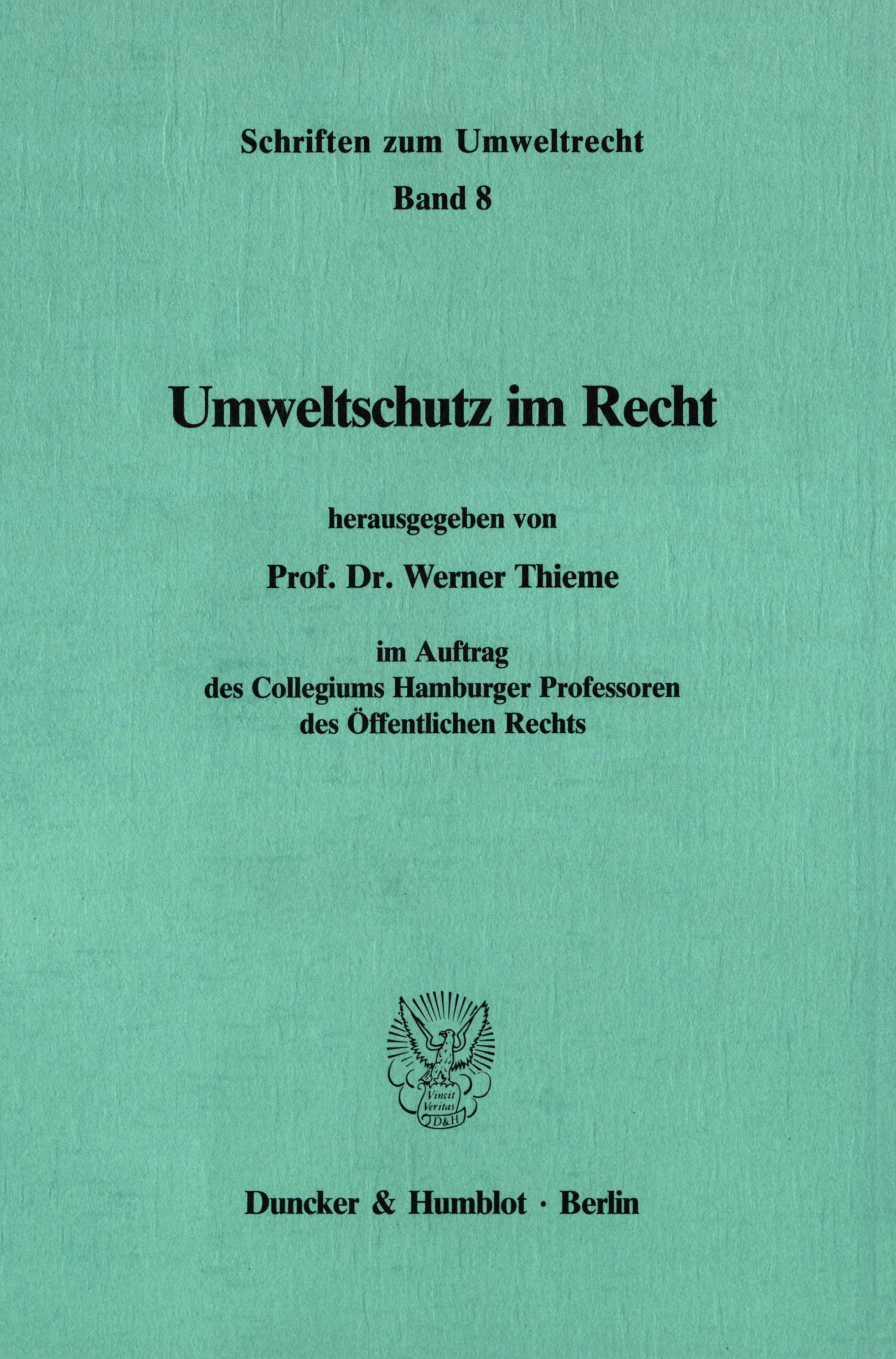 Schriften zum Umweltrecht
Band 8

Umweltschutz im Recht

herausgegeben von

Prof. Dr. Werner Thieme

im Auftrag
des Collegiums Hamburger Professoren
des Öffentlichen Rechts

Vincit
Veritas
D&H

Duncker & Humblot · Berlin